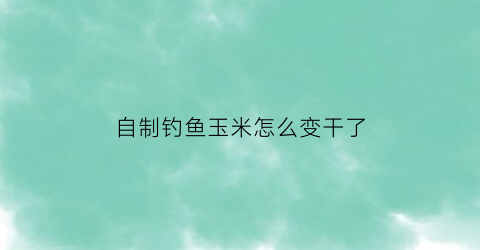 自制钓鱼玉米怎么变干了